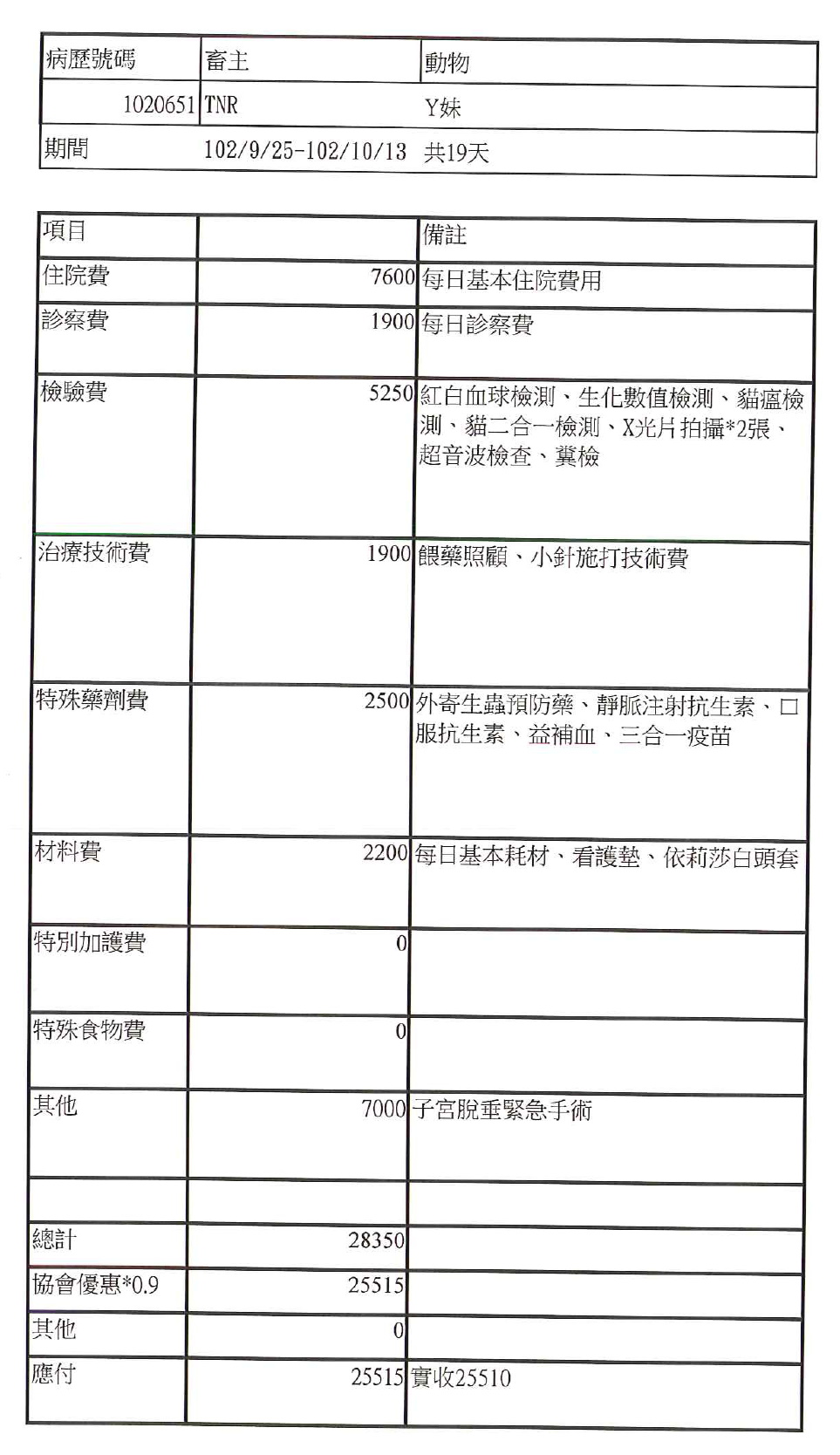 | 病歷號碼 | 畜主 | 動物 |
|---|---|---|
| 1020651 | TNR | Y妹 |
| 期間 | 102/9/25-102/10/13 | 共19天 |

| 項目 | | 備註 |
|---|---|---|
| 住院費 | 7600 | 每日基本住院費用 |
| 診察費 | 1900 | 每日診察費 |
| 檢驗費 | 5250 | 紅白血球檢測、生化數值檢測、貓瘟檢測、貓二合一檢測、X光片拍攝*2張、超音波檢查、糞檢 |
| 治療技術費 | 1900 | 餵藥照顧、小針施打技術費 |
| 特殊藥劑費 | 2500 | 外寄生蟲預防藥、靜脈注射抗生素、口服抗生素、益補血、三合一疫苗 |
| 材料費 | 2200 | 每日基本耗材、看護墊、依莉莎白頭套 |
| 特別加護費 | 0 | |
| 特殊食物費 | 0 | |
| 其他 | 7000 | 子宮脫垂緊急手術 |
| | | |
| 總計 | 28350 | |
| 協會優惠*0.9 | 25515 | |
| 其他 | 0 | |
| 應付 | 25515 | 實收25510 |